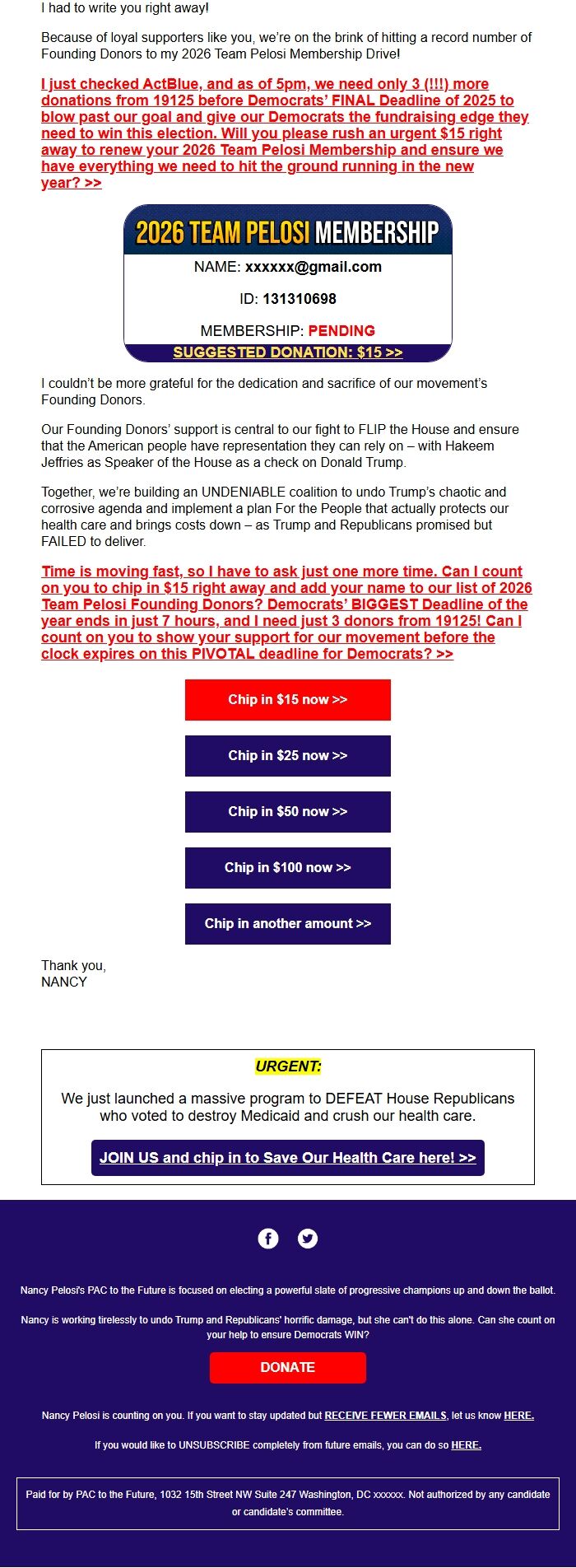 I had to write you right away!

Because of loyal supporters like you, we're on the brink of hitting a record number of Founding Donors to my 2026 Team Pelosi Membership Drive!

I just checked ActBlue, and as of 5pm, we need only 3 (!!!) more donations from 19125 before Democrats' FINAL Deadline of 2025 to blow past our goal and give our Democrats the fundraising edge they need to win this election. Will you please rush an urgent $15 right away to renew your 2026 Team Pelosi Membership and ensure we have everything we need to hit the ground running in the new year? >>

2026 TEAM PELOSI MEMBERSHIP

NAME: xxxxxx@gmail.com

ID: 131310698

MEMBERSHIP: PENDING

SUGGESTED DONATION: $15 >>

I couldn't be more grateful for the dedication and sacrifice of our movement's Founding Donors.

Our Founding Donors' support is central to our fight to FLIP the House and ensure that the American people have representation they can rely on – with Hakeem Jeffries as Speaker of the House as a check on Donald Trump.

Together, we're building an UNDENIABLE coalition to undo Trump's chaotic and corrosive agenda and implement a plan For the People that actually protects our health care and brings costs down – as Trump and Republicans promised but FAILED to deliver.

Time is moving fast, so I have to ask just one more time. Can I count on you to chip in $15 right away and add your name to our list of 2026 Team Pelosi Founding Donors? Democrats' BIGGEST Deadline of the year ends in just 7 hours, and I need just 3 donors from 19125! Can I count on you to show your support for our movement before the clock expires on this PIVOTAL deadline for Democrats? >>

Chip in $15 now >>

Chip in $25 now >>

Chip in $50 now >>

Chip in $100 now >>

Chip in another amount >>

Thank you,
NANCY

URGENT:

We just launched a massive program to DEFEAT House Republicans who voted to destroy Medicaid and crush our health care.

JOIN US and chip in to Save Our Health Care here! >>

Nancy Pelosi's PAC to the Future is focused on electing a powerful slate of progressive champions up and down the ballot.

Nancy is working tirelessly to undo Trump and Republicans' horrific damage, but she can't do this alone. Can she count on your help to ensure Democrats WIN?

DONATE

Nancy Pelosi is counting on you. If you want to stay updated but RECEIVE FEWER EMAILS, let us know HERE.

If you would like to UNSUBSCRIBE completely from future emails, you can do so HERE.

Paid for by PAC to the Future, 1032 15th Street NW Suite 247 Washington, DC xxxxxx. Not authorized by any candidate or candidate's committee.